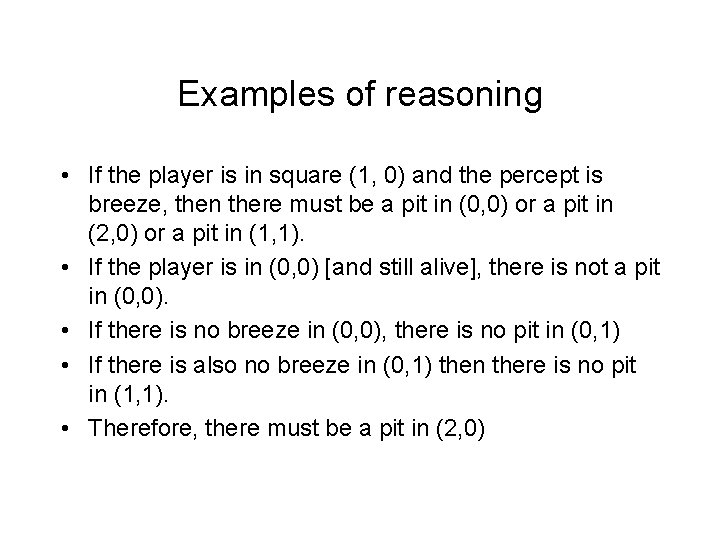 Examples of reasoning

• If the player is in square (1, 0) and the percept is breeze, then there must be a pit in (0,0) or a pit in (2,0) or a pit in (1,1).
• If the player is in (0,0) [and still alive], there is not a pit in (0,0).
• If there is no breeze in (0,0), there is no pit in (0,1)
• If there is also no breeze in (0,1) then there is no pit in (1,1).
• Therefore, there must be a pit in (2,0)